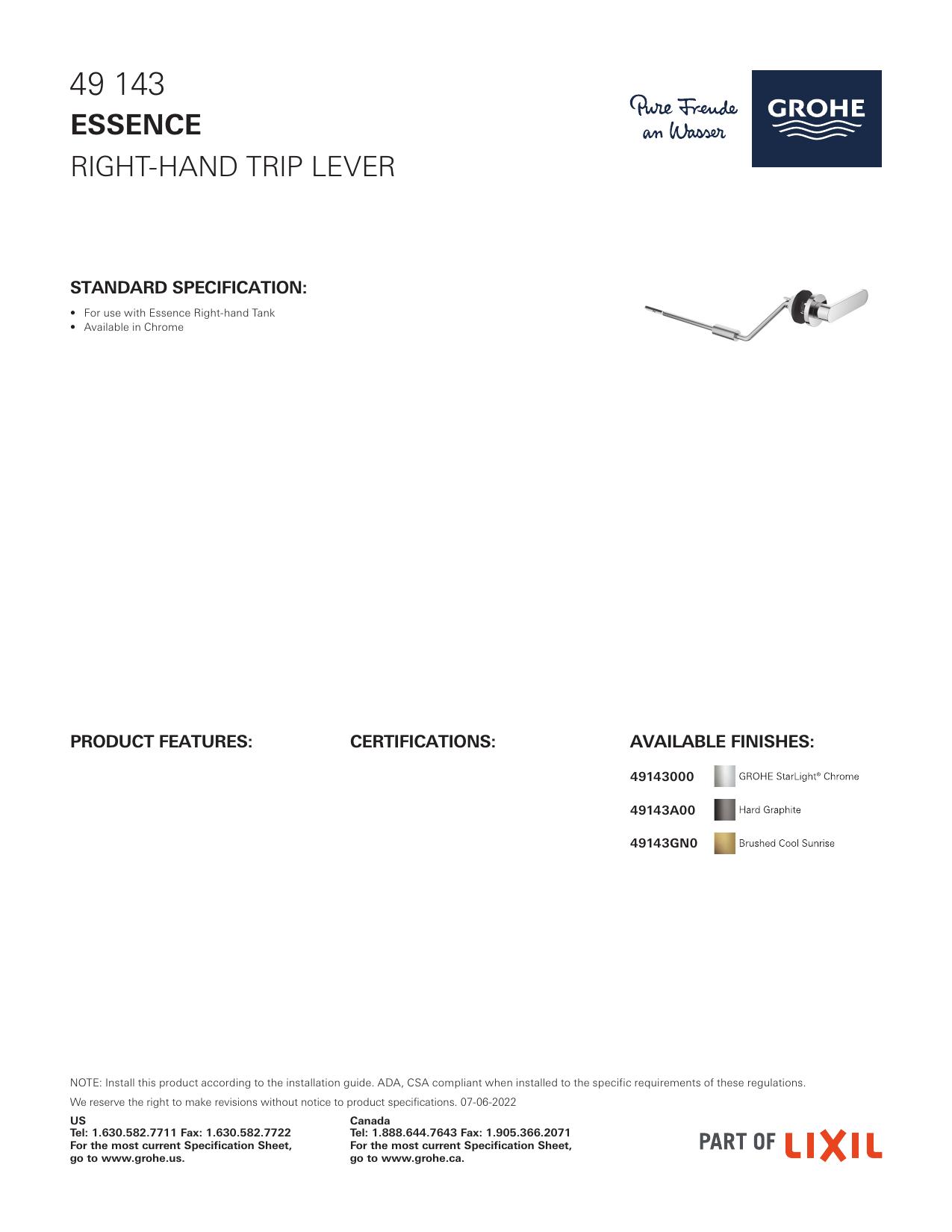 49 143
ESSENCE
RIGHT-HAND TRIP LEVER

Pure Freude an Wasser

GROHE

STANDARD SPECIFICATION:

• For use with Essence Right-hand Tank
• Available in Chrome

PRODUCT FEATURES:

CERTIFICATIONS:

AVAILABLE FINISHES:

49143000 GROHE StarLight® Chrome
49143A00 Hard Graphite
49143GN0 Brushed Cool Sunrise

NOTE: Install this product according to the installation guide. ADA, CSA compliant when installed to the specific requirements of these regulations.

We reserve the right to make revisions without notice to product specifications. 07-06-2022

US
Tel: 1.630.582.7711 Fax: 1.630.582.7722
For the most current Specification Sheet,
go to www.grohe.us.

Canada
Tel: 1.888.644.7643 Fax: 1.905.366.2071
For the most current Specification Sheet,
go to www.grohe.ca.

PART OF LIXIL